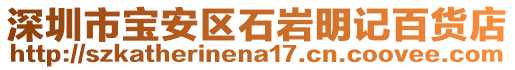 深圳市宝安区石岩明记百货店
http://szkatherinena17.cn.coovee.com